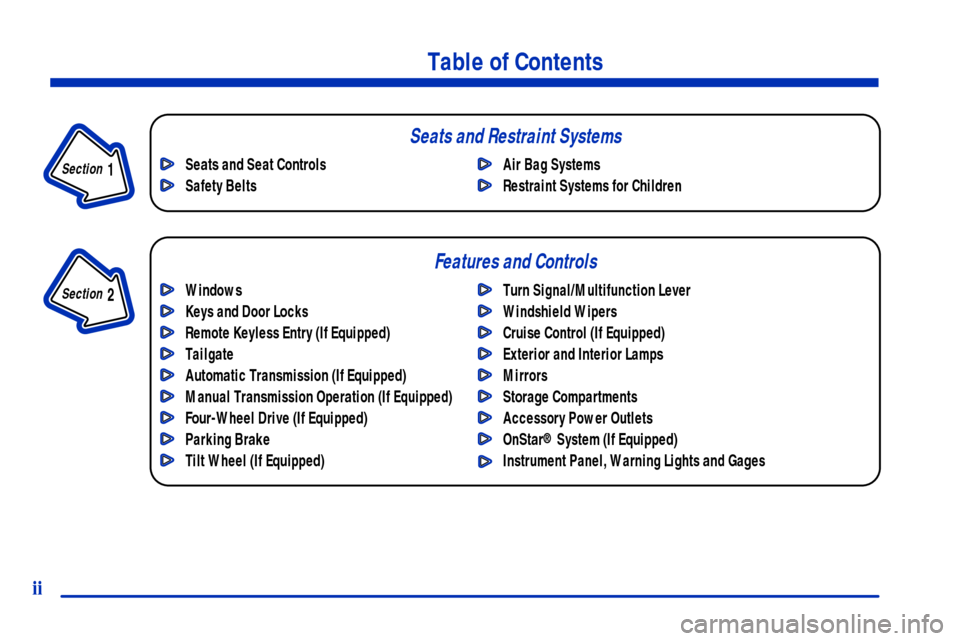 Table of Contents

Section 1

Seats and Restraint Systems

Seats and Seat Controls
Safety Belts

Air Bag Systems
Restraint Systems for Children

Section 2

Features and Controls

Windows
Keys and Door Locks
Remote Keyless Entry (If Equipped)
Tailgate
Automatic Transmission (If Equipped)
Manual Transmission Operation (If Equipped)
Four-Wheel Drive (If Equipped)
Parking Brake
Tilt Wheel (If Equipped)

Turn Signal/Multifunction Lever
Windshield Wipers
Cruise Control (If Equipped)
Exterior and Interior Lamps
Mirrors
Storage Compartments
Accessory Power Outlets
OnStar® System (If Equipped)
Instrument Panel, Warning Lights and Gages

ii

carmanualsonline.info